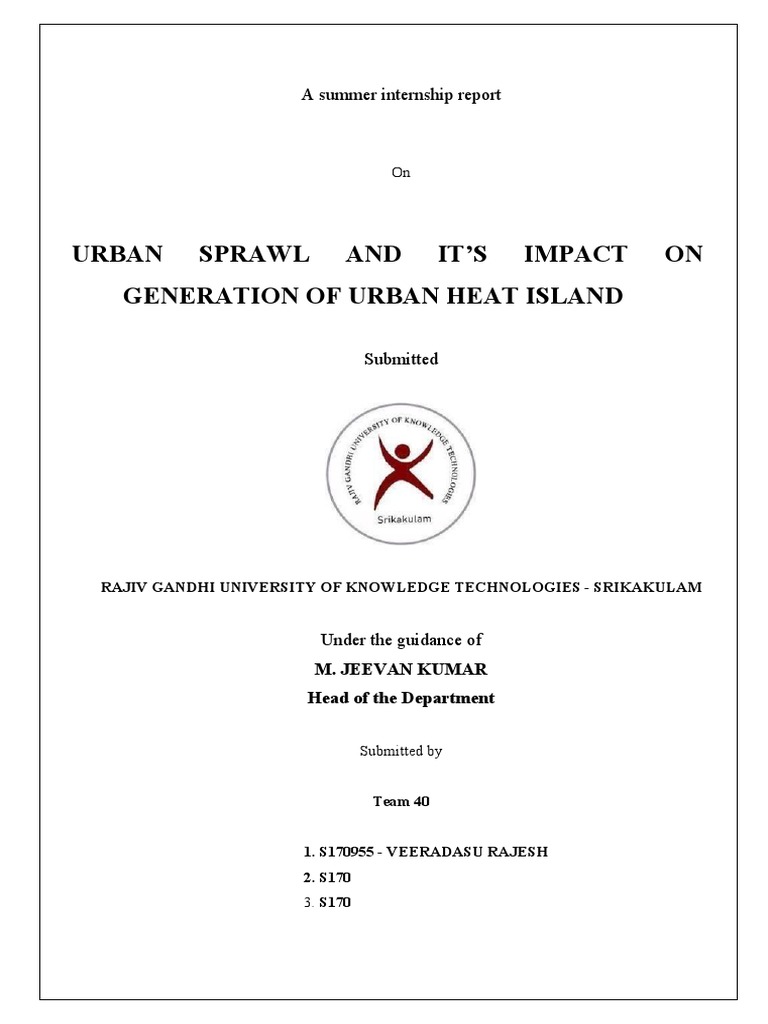 A summer internship report

On

URBAN SPRAWL AND IT'S IMPACT ON GENERATION OF URBAN HEAT ISLAND

Submitted

RAJIV GANDHI UNIVERSITY OF KNOWLEDGE TECHNOLOGIES

Srikakulam

RAJIV GANDHI UNIVERSITY OF KNOWLEDGE TECHNOLOGIES - SRIKAKULAM

Under the guidance of
M. JEEVAN KUMAR
Head of the Department

Submitted by

Team 40

1. S170955 - VEERADASU RAJESH
2. S170
3. S170